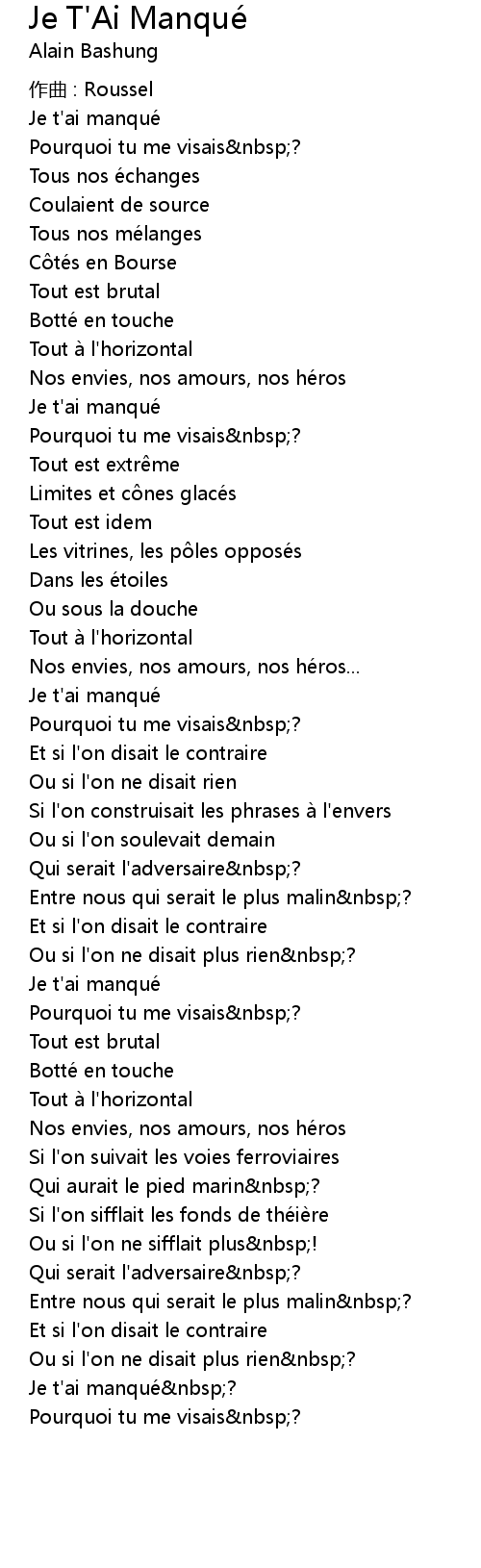 Je T'Ai Manqué
Alain Bashung

作曲 : Roussel
Je t'ai manqué
Pourquoi tu me visais&nbsp;?
Tous nos échanges
Coulaient de source
Tous nos mélanges
Côtés en Bourse
Tout est brutal
Botté en touche
Tout à l'horizontal
Nos envies, nos amours, nos héros
Je t'ai manqué
Pourquoi tu me visais&nbsp;?
Tout est extrême
Limites et cônes glacés
Tout est idem
Les vitrines, les pôles opposés
Dans les étoiles
Ou sous la douche
Tout à l'horizontal
Nos envies, nos amours, nos héros...
Je t'ai manqué
Pourquoi tu me visais&nbsp;?
Et si l'on disait le contraire
Ou si l'on ne disait rien
Si l'on construisait les phrases à l'envers
Ou si l'on soulevait demain
Qui serait l'adversaire&nbsp;?
Entre nous qui serait le plus malin&nbsp;?
Et si l'on disait le contraire
Ou si l'on ne disait plus rien&nbsp;?
Je t'ai manqué
Pourquoi tu me visais&nbsp;?
Tout est brutal
Botté en touche
Tout à l'horizontal
Nos envies, nos amours, nos héros
Si l'on suivait les voies ferroviaires
Qui aurait le pied marin&nbsp;?
Si l'on sifflait les fonds de théière
Ou si l'on ne sifflait plus&nbsp;!
Qui serait l'adversaire&nbsp;?
Entre nous qui serait le plus malin&nbsp;?
Et si l'on disait le contraire
Ou si l'on ne disait plus rien&nbsp;?
Je t'ai manqué&nbsp;?
Pourquoi tu me visais&nbsp;?